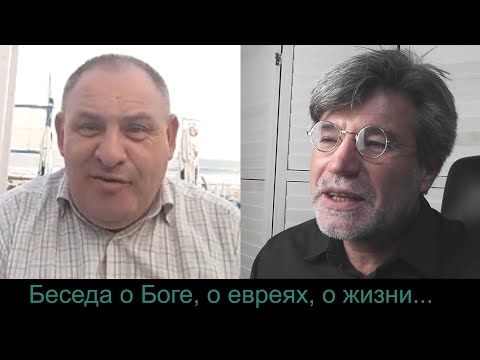 Беседа о Боге, о евреях, о жизни...